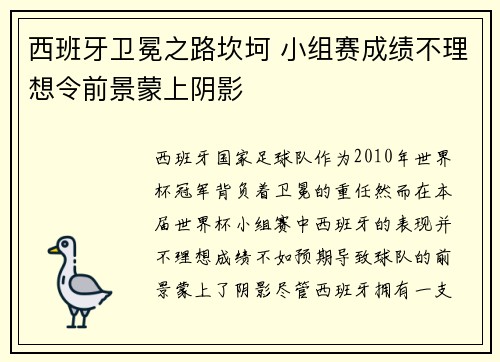 西班牙卫冕之路坎坷 小组赛成绩不理想令前景蒙上阴影

西班牙国家足球队作为2010年世界杯冠军背负着卫冕的重任然而在本届世界杯小组赛中西班牙的表现并不理想成绩不如预期导致球队的前景蒙上了阴影尽管西班牙拥有一支